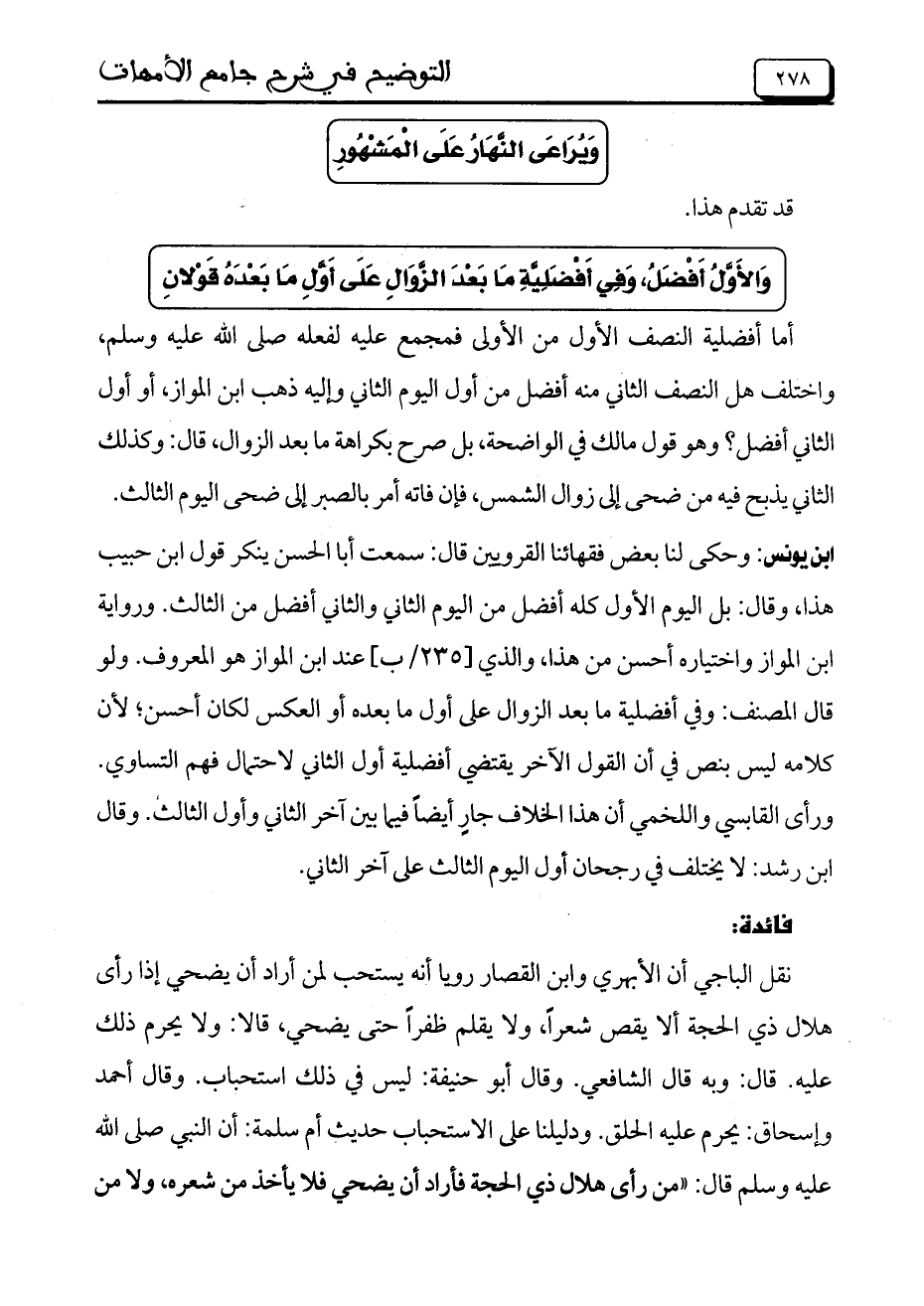 ٢٧٨

التوضيح في شرح جامع الأمهات

وَيُرَاعَى النَّهَارُ عَلَى الْمَشْهُورِ

قد تقدم هذا.

وَالأَوَّلُ أَفْضَلُ، وَفِي أَفْضَلِيَّةِ مَا بَعْدَ الزَّوَالِ عَلَى أَوَّلِ مَا بَعْدَهُ قَوْلانِ

أما أفضلية النصف الأول من الأولى فمجمع عليه لفعله صلى الله عليه وسلم، واختلف هل النصف الثاني منه أفضل من أول اليوم الثاني وإليه ذهب ابن المواز، أو أول الثاني أفضل؟ وهو قول مالك في الواضحة، بل صرح بكراهة ما بعد الزوال، قال: وكذلك الثاني يذبح فيه من ضحى إلى زوال الشمس، فإن فاته أمر بالصبر إلى ضحى اليوم الثالث.

ابن يونس: وحكى لنا بعض فقهائنا القرويين قال: سمعت أبا الحسن ينكر قول ابن حبيب هذا، وقال: بل اليوم الأول كله أفضل من اليوم الثاني والثاني أفضل من الثالث. ورواية ابن المواز واختياره أحسن من هذا، والذي [٢٣٥/ب] عند ابن المواز هو المعروف. ولو قال المصنف: وفي أفضلية ما بعد الزوال على أول ما بعده أو العكس لكان أحسن؛ لأن كلامه ليس بنص في أن القول الآخر يقتضي أفضلية أول الثاني لاحتمال فهم التساوي. ورأى القابسي واللخمي أن هذا الخلاف جارٍ أيضاً فيما بين آخر الثاني وأول الثالث. وقال ابن رشد: لا يختلف في رجحان أول اليوم الثالث على آخر الثاني.

فائدة:

نقل الباجي أن الأبهري وابن القصار رويا أنه يستحب لمن أراد أن يضحي إذا رأى هلال ذي الحجة ألا يقص شعراً، ولا يقلم ظفراً حتى يضحي، قالا: ولا يحرم ذلك عليه. قال: وبه قال الشافعي. وقال أبو حنيفة: ليس في ذلك استحباب. وقال أحمد وإسحاق: يحرم عليه الحلق. ودليلنا على الاستحباب حديث أم سلمة: أن النبي صلى الله عليه وسلم قال: «من رأى هلال ذي الحجة فأراد أن يضحي فلا يأخذ من شعره، ولا من